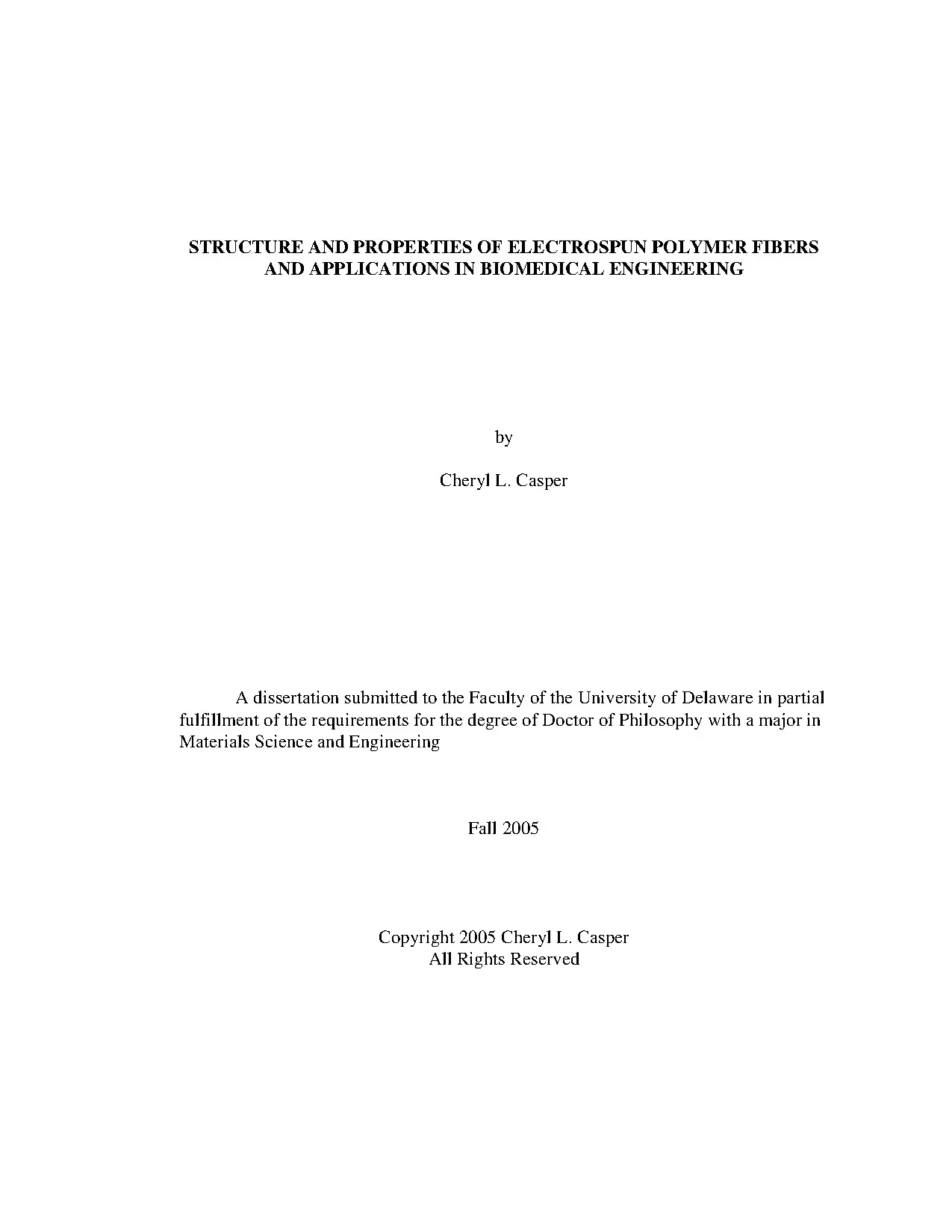 STRUCTURE AND PROPERTIES OF ELECTROSPUN POLYMER FIBERS AND APPLICATIONS IN BIOMEDICAL ENGINEERING

by

Cheryl L. Casper

A dissertation submitted to the Faculty of the University of Delaware in partial fulfillment of the requirements for the degree of Doctor of Philosophy with a major in Materials Science and Engineering

Fall 2005

Copyright 2005 Cheryl L. Casper
All Rights Reserved